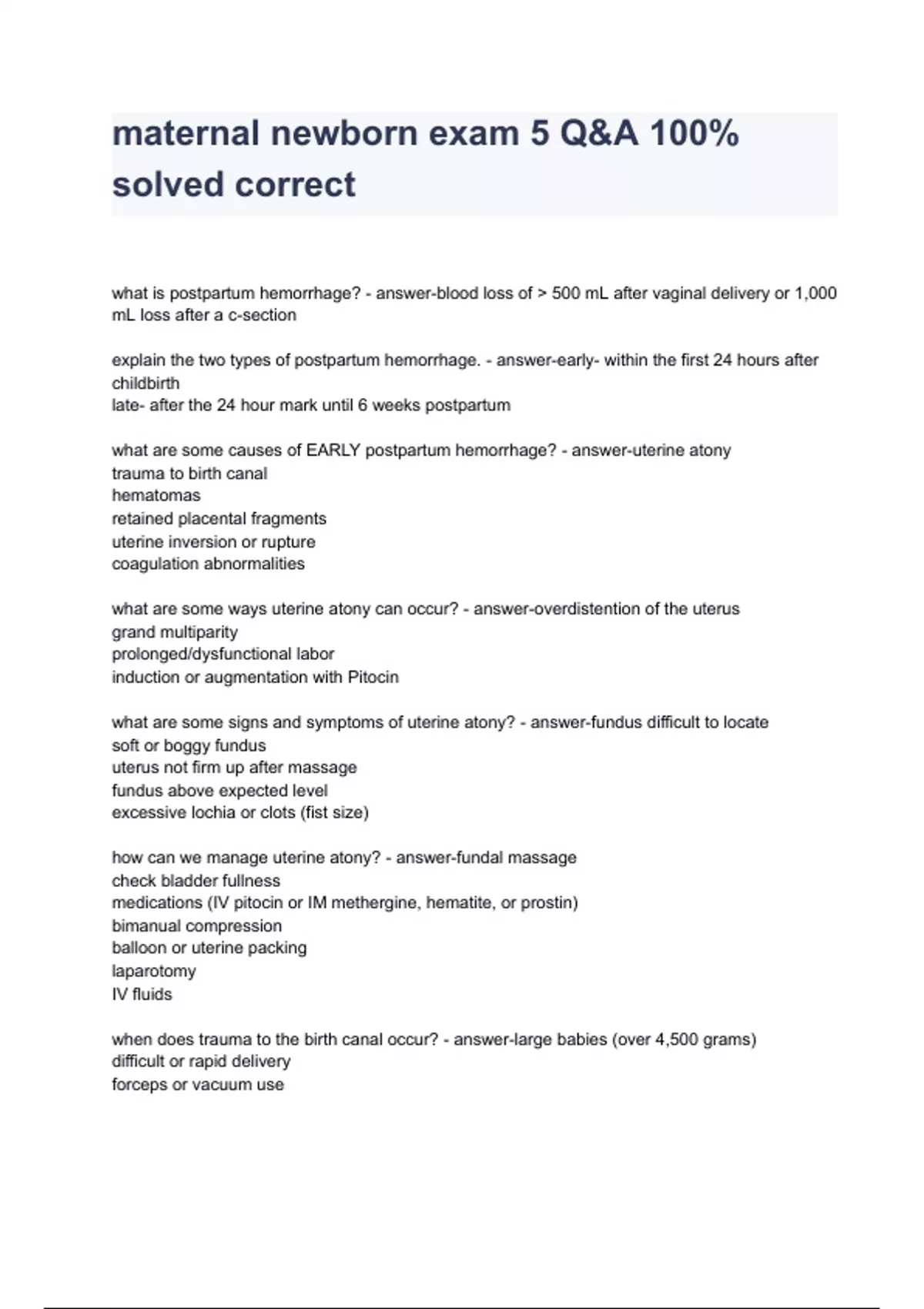 maternal newborn exam 5 Q&A 100% solved correct

what is postpartum hemorrhage? - answer-blood loss of > 500 mL after vaginal delivery or 1,000 mL loss after a c-section

explain the two types of postpartum hemorrhage. - answer-early- within the first 24 hours after childbirth
late- after the 24 hour mark until 6 weeks postpartum

what are some causes of EARLY postpartum hemorrhage? - answer-uterine atony
trauma to birth canal
hematomas
retained placental fragments
uterine inversion or rupture
coagulation abnormalities

what are some ways uterine atony can occur? - answer-overdistention of the uterus
grand multiparity
prolonged/dysfunctional labor
induction or augmentation with Pitocin

what are some signs and symptoms of uterine atony? - answer-fundus difficult to locate
soft or boggy fundus
uterus not firm up after massage
fundus above expected level
excessive lochia or clots (fist size)

how can we manage uterine atony? - answer-fundal massage
check bladder fullness
medications (IV pitocin or IM methergine, hematite, or prostin)
bimanual compression
balloon or uterine packing
laparotomy
IV fluids

when does trauma to the birth canal occur? - answer-large babies (over 4,500 grams)
difficult or rapid delivery
forceps or vacuum use